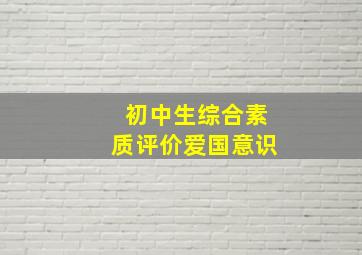 初中生综合素质评价爱国意识